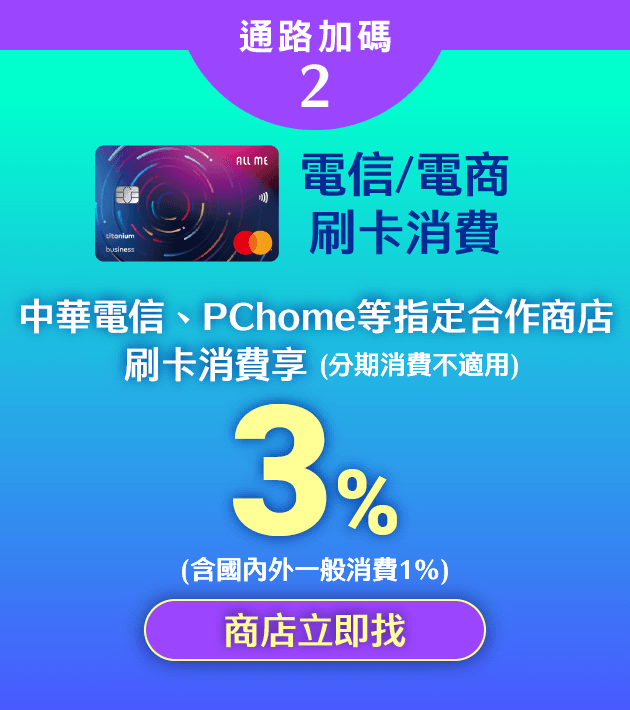 通路加碼
2

ALL ME
titanium
business

電信/電商
刷卡消費

中華電信、PChome等指定合作商店
刷卡消費享 (分期消費不適用)

3%

(含國內外一般消費1%)

商店立即找